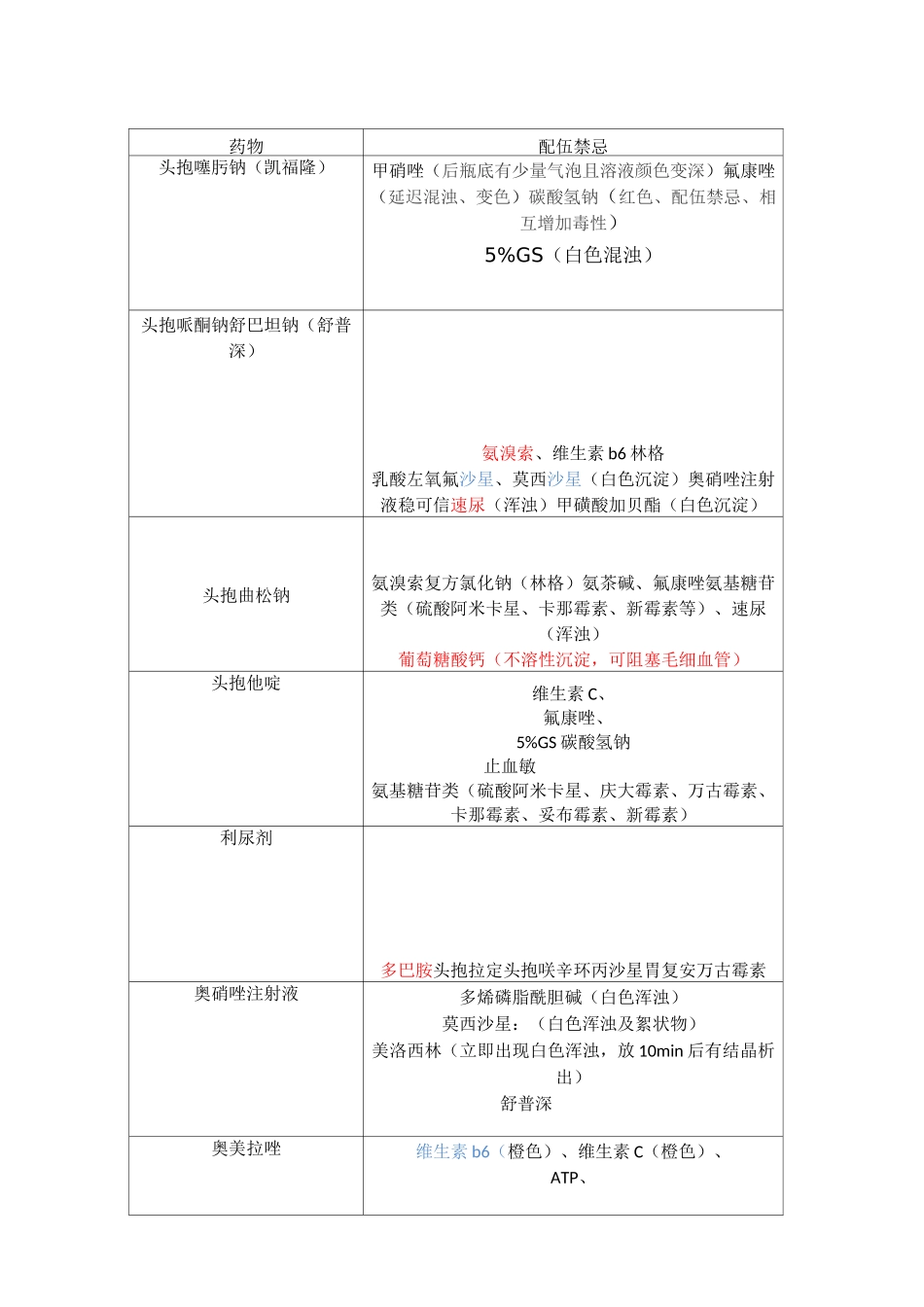 | 药物 | 配伍禁忌 |
|---|---|
| 头孢噻肟钠（凯福隆） | 甲硝唑（后瓶底有少量气泡且溶液颜色变深）氟康唑（延迟混浊、变色）碳酸氢钠（红色、配伍禁忌、相互增加毒性） 5%GS（白色混浊） |
| 头孢哌酮钠舒巴坦钠（舒普深） | 氨溴索、维生素 b6 林格 乳酸左氧氟沙星、莫西沙星（白色沉淀）奥硝唑注射液稳可信速尿（浑浊）甲磺酸加贝酯（白色沉淀） |
| 头孢曲松钠 | 氨溴索复方氯化钠（林格）氨茶碱、氟康唑氨基糖苷类（硫酸阿米卡星、卡那霉素、新霉素等）、速尿（浑浊） 葡萄糖酸钙（不溶性沉淀，可阻塞毛细血管） |
| 头孢他啶 | 维生素 C、 氟康唑、 5%GS 碳酸氢钠 止血敏 氨基糖苷类（硫酸阿米卡星、庆大霉素、万古霉素、卡那霉素、妥布霉素、新霉素） |
| 利尿剂 | 多巴胺头孢拉定头孢呋辛环丙沙星胃复安万古霉素 |
| 奥硝唑注射液 | 多烯磷脂酰胆碱（白色浑浊） 莫西沙星：（白色浑浊及絮状物） 美洛西林（立即出现白色浑浊，放 10min 后有结晶析出） 舒普深 |
| 奥美拉唑 | 维生素 b6（橙色）、维生素 C（橙色）、 ATP、 |